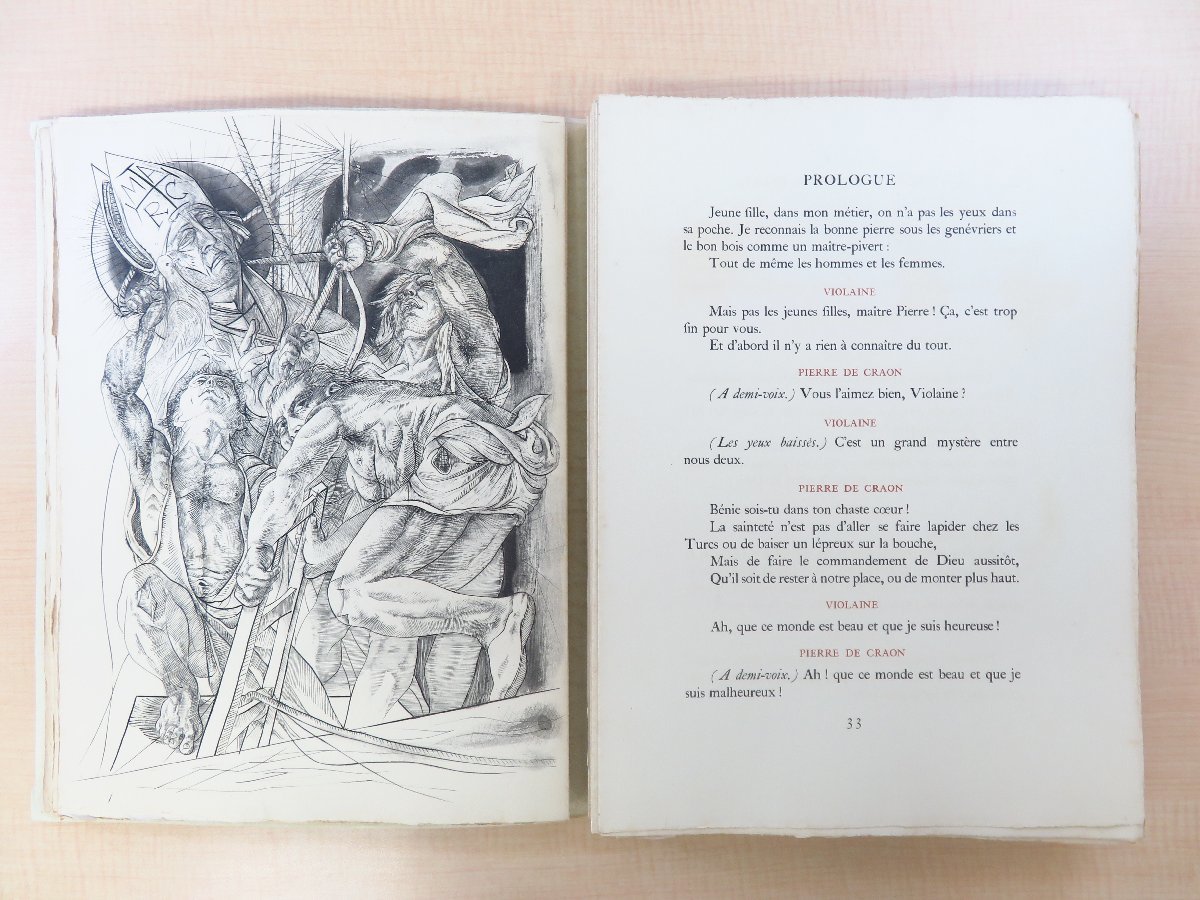 PROLOGUE

Jeune fille, dans mon métier, on n'a pas les yeux dans sa poche. Je reconnais la bonne pierre sous les genévriers et le bon bois comme un maître-pivert :
Tout de même les hommes et les femmes.

VIOLAINE

Mais pas les jeunes filles, maître Pierre ! Ça, c'est trop fin pour vous.
Et d'abord il n'y a rien à connaître du tout.

PIERRE DE CRAON

(A demi-voix.) Vous l'aimez bien, Violaine ?

VIOLAINE

(Les yeux baissés.) C'est un grand mystère entre nous deux.

PIERRE DE CRAON

Bénie sois-tu dans ton chaste cœur !
La sainteté n'est pas d'aller se faire lapider chez les Turcs ou de baiser un lépreux sur la bouche,
Mais de faire le commandement de Dieu aussitôt,
Qu'il soit de rester à notre place, ou de monter plus haut.

VIOLAINE

Ah, que ce monde est beau et que je suis heureuse !

PIERRE DE CRAON

(A demi-voix.) Ah ! que ce monde est beau et que je suis malheureux !

33